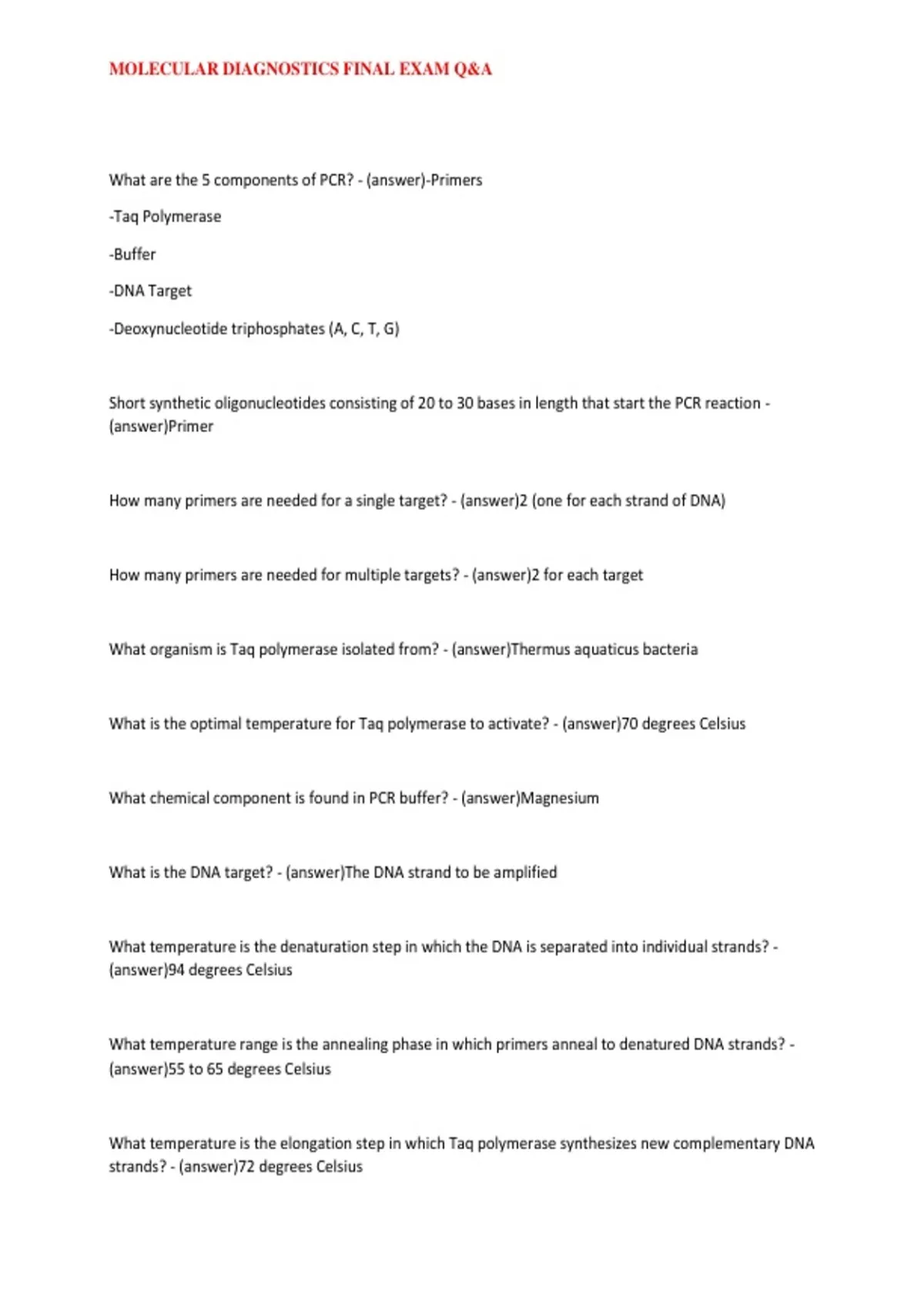 MOLECULAR DIAGNOSTICS FINAL EXAM Q&A

What are the 5 components of PCR? - (answer)-Primers

-Taq Polymerase

-Buffer

-DNA Target

-Deoxynucleotide triphosphates (A, C, T, G)

Short synthetic oligonucleotides consisting of 20 to 30 bases in length that start the PCR reaction - (answer)Primer

How many primers are needed for a single target? - (answer)2 (one for each strand of DNA)

How many primers are needed for multiple targets? - (answer)2 for each target

What organism is Taq polymerase isolated from? - (answer)Thermus aquaticus bacteria

What is the optimal temperature for Taq polymerase to activate? - (answer)70 degrees Celsius

What chemical component is found in PCR buffer? - (answer)Magnesium

What is the DNA target? - (answer)The DNA strand to be amplified

What temperature is the denaturation step in which the DNA is separated into individual strands? - (answer)94 degrees Celsius

What temperature range is the annealing phase in which primers anneal to denatured DNA strands? - (answer)55 to 65 degrees Celsius

What temperature is the elongation step in which Taq polymerase synthesizes new complementary DNA strands? - (answer)72 degrees Celsius